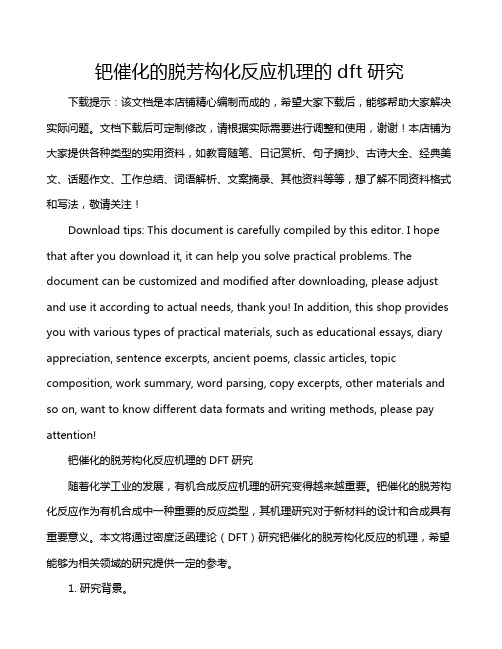 钯催化的脱芳构化反应机理的 dft 研究

下载提示：该文档是本店铺精心编制而成的，希望大家下载后，能够帮助大家解决实际问题。文档下载后可定制修改，请根据实际需要进行调整和使用，谢谢！本店铺为大家提供各种类型的实用资料，如教育随笔、日记赏析、句子摘抄、古诗大全、经典美文、话题作文、工作总结、词语解析、文案摘录、其他资料等等，想了解不同资料格式和写法，敬请关注！

Download tips: This document is carefully compiled by this editor. I hope that after you download it, it can help you solve practical problems. The document can be customized and modified after downloading, please adjust and use it according to actual needs, thank you! In addition, this shop provides you with various types of practical materials, such as educational essays, diary appreciation, sentence excerpts, ancient poems, classic articles, topic composition, work summary, word parsing, copy excerpts, other materials and so on, want to know different data formats and writing methods, please pay attention!

钯催化的脱芳构化反应机理的 DFT 研究

随着化学工业的发展，有机合成反应机理的研究变得越来越重要。钯催化的脱芳构化反应作为有机合成中一种重要的反应类型，其机理研究对于新材料的设计和合成具有重要意义。本文将通过密度泛函理论（DFT）研究钯催化的脱芳构化反应的机理，希望能够为相关领域的研究提供一定的参考。

1. 研究背景。